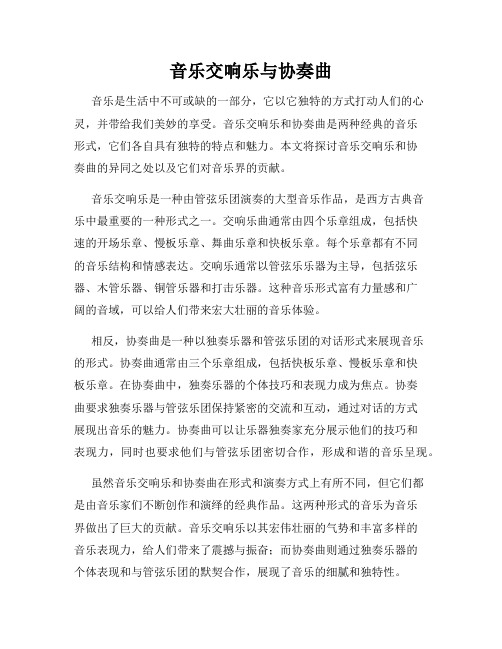 音乐交响乐与协奏曲

音乐是生活中不可或缺的一部分，它以它独特的方式打动人们的心灵，并带给我们美妙的享受。音乐交响乐和协奏曲是两种经典的音乐形式，它们各自具有独特的特点和魅力。本文将探讨音乐交响乐和协奏曲的异同之处以及它们对音乐界的贡献。

音乐交响乐是一种由管弦乐团演奏的大型音乐作品，是西方古典音乐中最重要的一种形式之一。交响乐曲通常由四个乐章组成，包括快速的开场乐章、慢板乐章、舞曲乐章和快板乐章。每个乐章都有不同的音乐结构和情感表达。交响乐通常以管弦乐乐器为主导，包括弦乐器、木管乐器、铜管乐器和打击乐器。这种音乐形式富有力量感和广阔的音域，可以给人们带来宏大壮丽的音乐体验。

相反，协奏曲是一种以独奏乐器和管弦乐团的对话形式来展现音乐的形式。协奏曲通常由三个乐章组成，包括快板乐章、慢板乐章和快板乐章。在协奏曲中，独奏乐器的个体技巧和表现力成为焦点。协奏曲要求独奏乐器与管弦乐团保持紧密的交流和互动，通过对话的方式展现出音乐的魅力。协奏曲可以让乐器独奏家充分展示他们的技巧和表现力，同时也要求他们与管弦乐团密切合作，形成和谐的音乐呈现。

虽然音乐交响乐和协奏曲在形式和演奏方式上有所不同，但它们都是由音乐家们不断创作和演绎的经典作品。这两种形式的音乐为音乐界做出了巨大的贡献。音乐交响乐以其宏伟壮丽的气势和丰富多样的音乐表现力，给人们带来了震撼与振奋；而协奏曲则通过独奏乐器的个体表现和与管弦乐团的默契合作，展现了音乐的细腻和独特性。